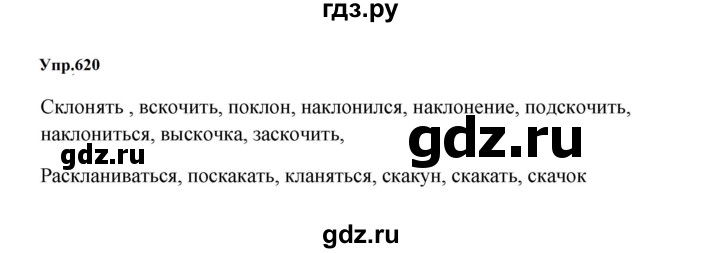 гдз.ру

Упр.620

Склонять , вскочить, поклон, наклонился, наклонение, подскочить, наклониться, выскочка, заскочить,

gdz.ru

gdz.ru

Раскланиваться, поскакать, кланяться, скакун, скакать, скачок

gdz.ru